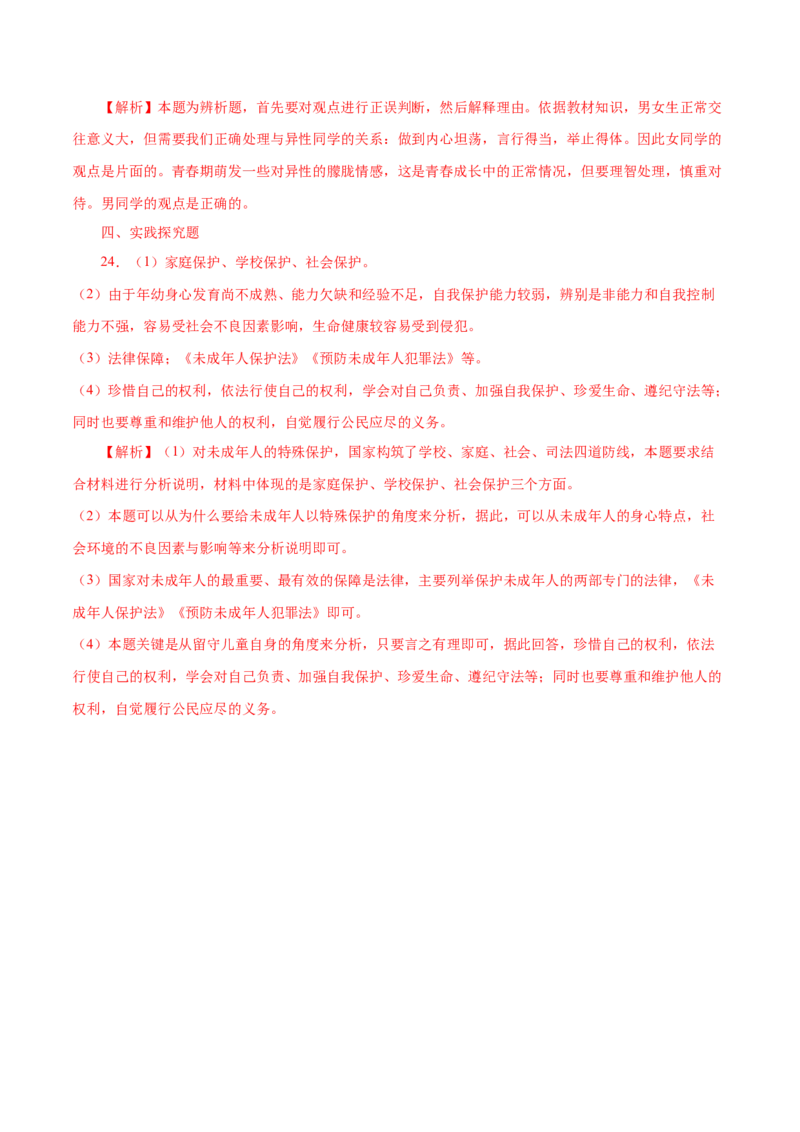 【解析】本题为辨析题，首先要对观点进行正误判断，然后解释理由。依据教材知识，男女生正常交往意义大，但需要我们正确处理与异性同学的关系：做到内心坦荡，言行得当，举止得体。因此女同学的观点是片面的。青春期萌发一些对异性的朦胧情感，这是青春成长中的正常情况，但要理智处理，慎重对待。男同学的观点是正确的。

四、实践探究题

24．（1）家庭保护、学校保护、社会保护。

（2）由于年幼身心发育尚不成熟、能力欠缺和经验不足，自我保护能力较弱，辨别是非能力和自我控制能力不强，容易受社会不良因素影响，生命健康较容易受到侵犯。

（3）法律保障；《未成年人保护法》《预防未成年人犯罪法》等。

（4）珍惜自己的权利，依法行使自己的权利，学会对自己负责、加强自我保护、珍爱生命、遵纪守法等；同时也要尊重和维护他人的权利，自觉履行公民应尽的义务。

【解析】（1）对未成年人的特殊保护，国家构筑了学校、家庭、社会、司法四道防线，本题要求结合材料进行分析说明，材料中体现的是家庭保护、学校保护、社会保护三个方面。

（2）本题可以从为什么要给未成年人以特殊保护的角度来分析，据此，可以从未成年人的身心特点，社会环境的不良因素与影响等来分析说明即可。

（3）国家对未成年人的最重要、最有效的保障是法律，主要列举保护未成年人的两部专门的法律，《未成年人保护法》《预防未成年人犯罪法》即可。

（4）本题关键是从留守儿童自身的角度来分析，只要言之有理即可，据此回答，珍惜自己的权利，依法行使自己的权利，学会对自己负责、加强自我保护、珍爱生命、遵纪守法等；同时也要尊重和维护他人的权利，自觉履行公民应尽的义务。